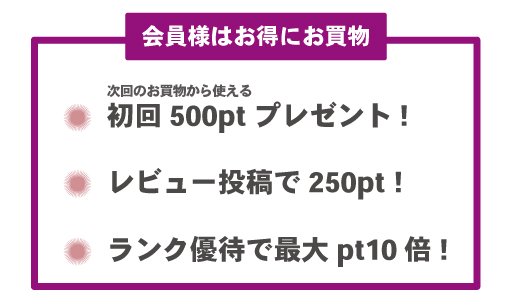 会員様はお得にお買物

次回のお買物から使える
初回 500pt プレゼント！

レビュー投稿で 250pt！

ランク優待で最大 pt10 倍！